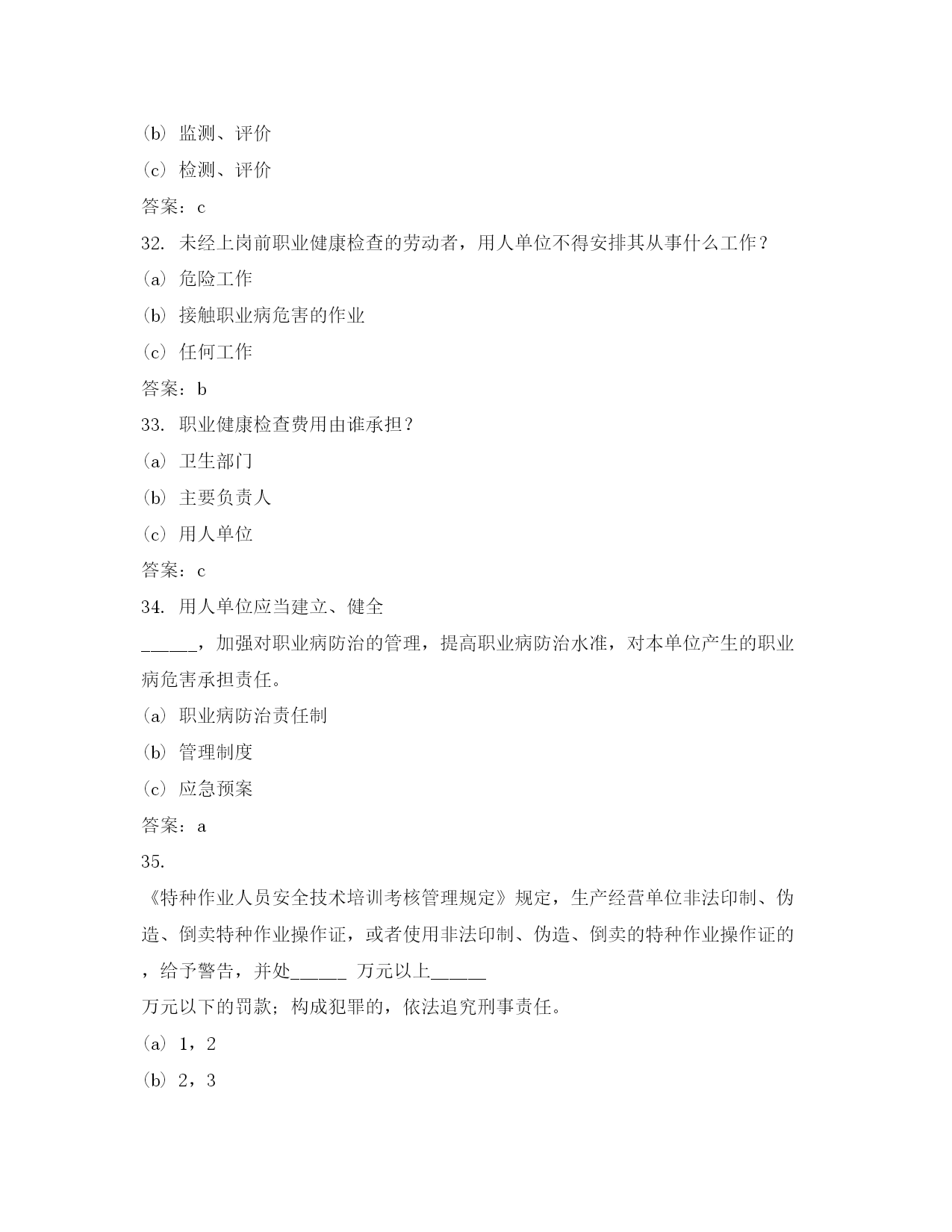 (b) 监测、评价

(c) 检测、评价

答案：c

32. 未经上岗前职业健康检查的劳动者，用人单位不得安排其从事什么工作？

(a) 危险工作

(b) 接触职业病危害的作业

(c) 任何工作

答案：b

33. 职业健康检查费用由谁承担？

(a) 卫生部门

(b) 主要负责人

(c) 用人单位

答案：c

34. 用人单位应当建立、健全

______，加强对职业病防治的管理，提高职业病防治水准，对本单位产生的职业病危害承担责任。

(a) 职业病防治责任制

(b) 管理制度

(c) 应急预案

答案：a

35.

《特种作业人员安全技术培训考核管理规定》规定，生产经营单位非法印制、伪造、倒卖特种作业操作证，或者使用非法印制、伪造、倒卖的特种作业操作证的，给予警告，并处______ 万元以上______

万元以下的罚款；构成犯罪的，依法追究刑事责任。

(a) 1，2

(b) 2，3